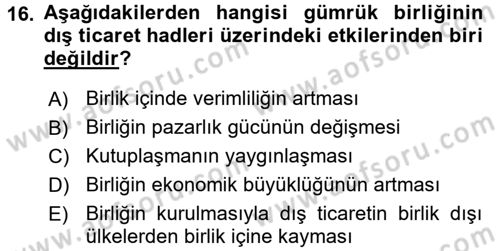 16. Aşağıdakilerden hangisi gümrük birliğinin dış ticaret hadleri üzerindeki etkilerinden biri değildir?

A) Birlik içinde verimliliğin artması
B) Birliğin pazarlık gücünün değişmesi
C) Kutuplaşmanın yaygınlaşması
D) Birliğin ekonomik büyüklüğünün artması
E) Birliğin kurulmasıyla dış ticaretin birlik dışı ülkelerden birlik içine kayması

www.aofsoru.com